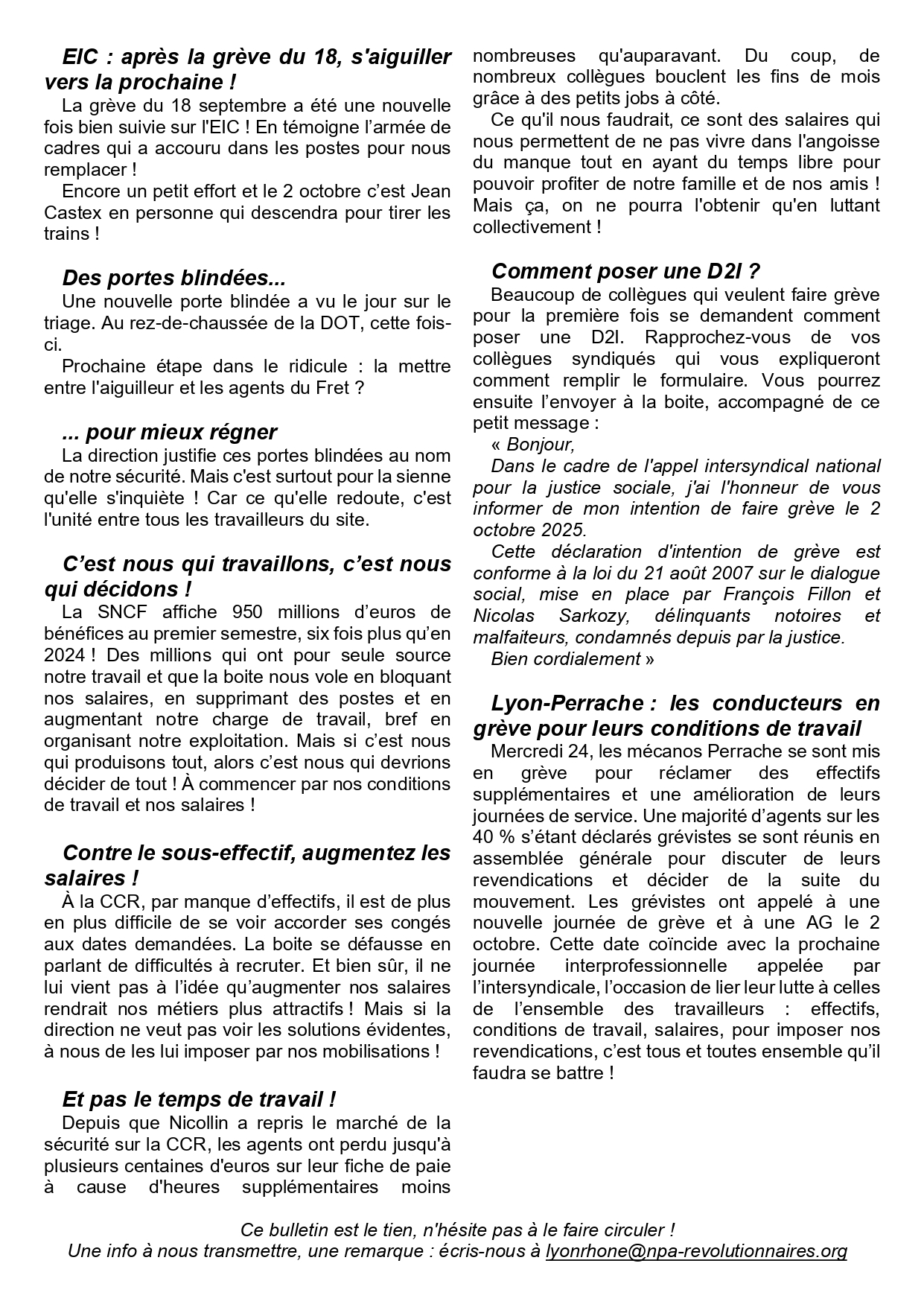 EIC : après la grève du 18, s'aiguiller vers la prochaine !

La grève du 18 septembre a été une nouvelle fois bien suivie sur l'EIC ! En témoigne l'armée de cadres qui a accouru dans les postes pour nous remplacer !

Encore un petit effort et le 2 octobre c'est Jean Castex en personne qui descendra pour tirer les trains !

Des portes blindées...

Une nouvelle porte blindée a vu le jour sur le triage. Au rez-de-chaussée de la DOT, cette fois-ci.

Prochaine étape dans le ridicule : la mettre entre l'aiguilleur et les agents du Fret ?

... pour mieux régner

La direction justifie ces portes blindées au nom de notre sécurité. Mais c'est surtout pour la sienne qu'elle s'inquiète ! Car ce qu'elle redoute, c'est l'unité entre tous les travailleurs du site.

C'est nous qui travaillons, c'est nous qui décidons !

La SNCF affiche 950 millions d'euros de bénéfices au premier semestre, six fois plus qu'en 2024 ! Des millions qui ont pour seule source notre travail et que la boite nous vole en bloquant nos salaires, en supprimant des postes et en augmentant notre charge de travail, bref en organisant notre exploitation. Mais si c'est nous qui produisons tout, alors c'est nous qui devrions décider de tout ! À commencer par nos conditions de travail et nos salaires !

Contre le sous-effectif, augmentez les salaires !

À la CCR, par manque d'effectifs, il est de plus en plus difficile de se voir accorder ses congés aux dates demandées. La boite se défausse en parlant de difficultés à recruter. Et bien sûr, il ne lui vient pas à l'idée qu'augmenter nos salaires rendrait nos métiers plus attractifs ! Mais si la direction ne veut pas voir les solutions évidentes, à nous de les lui imposer par nos mobilisations !

Et pas le temps de travail !

Depuis que Nicollin a repris le marché de la sécurité sur la CCR, les agents ont perdu jusqu'à plusieurs centaines d'euros sur leur fiche de paie à cause d'heures supplémentaires moins nombreuses qu'auparavant. Du coup, de nombreux collègues bouclent les fins de mois grâce à des petits jobs à côté.

Ce qu'il nous faudrait, ce sont des salaires qui nous permettent de ne pas vivre dans l'angoisse du manque tout en ayant du temps libre pour pouvoir profiter de notre famille et de nos amis ! Mais ça, on ne pourra l'obtenir qu'en luttant collectivement !

Comment poser une D2I ?

Beaucoup de collègues qui veulent faire grève pour la première fois se demandent comment poser une D2I. Rapprochez-vous de vos collègues syndiqués qui vous expliqueront comment remplir le formulaire. Vous pourrez ensuite l'envoyer à la boite, accompagné de ce petit message :

« Bonjour,

Dans le cadre de l'appel intersyndical national pour la justice sociale, j'ai l'honneur de vous informer de mon intention de faire grève le 2 octobre 2025.

Cette déclaration d'intention de grève est conforme à la loi du 21 août 2007 sur le dialogue social, mise en place par François Fillon et Nicolas Sarkozy, délinquants notoires et malfaiteurs, condamnés depuis par la justice.

Bien cordialement »

Lyon-Perrache : les conducteurs en grève pour leurs conditions de travail

Mercredi 24, les mécanos Perrache se sont mis en grève pour réclamer des effectifs supplémentaires et une amélioration de leurs journées de service. Une majorité d'agents sur les 40 % s'étant déclarés grévistes se sont réunis en assemblée générale pour discuter de leurs revendications et décider de la suite du mouvement. Les grévistes ont appelé à une nouvelle journée de grève et à une AG le 2 octobre. Cette date coïncide avec la prochaine journée interprofessionnelle appelée par l'intersyndicale, l'occasion de lier leur lutte à celles de l'ensemble des travailleurs : effectifs, conditions de travail, salaires, pour imposer nos revendications, c'est tous et toutes ensemble qu'il faudra se battre !

Ce bulletin est le tien, n'hésite pas à le faire circuler !
Une info à nous transmettre, une remarque : écris-nous à lyonrhone@npa-revolutionnaires.org